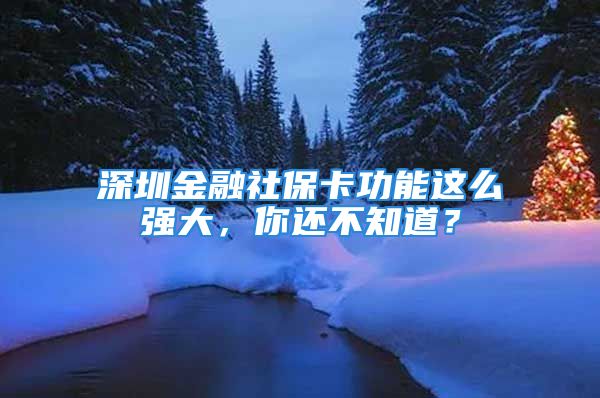 深圳金融社保卡功能这么强大，你还不知道？